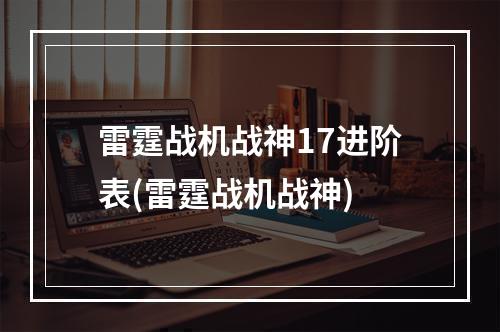 雷霆战机战神17进阶表(雷霆战机战神)